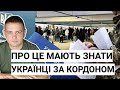 ПРО ЦЕ МАЮТЬ ЗНАТИ
УКРАЇНЦІ ЗА КОРДОНОМ